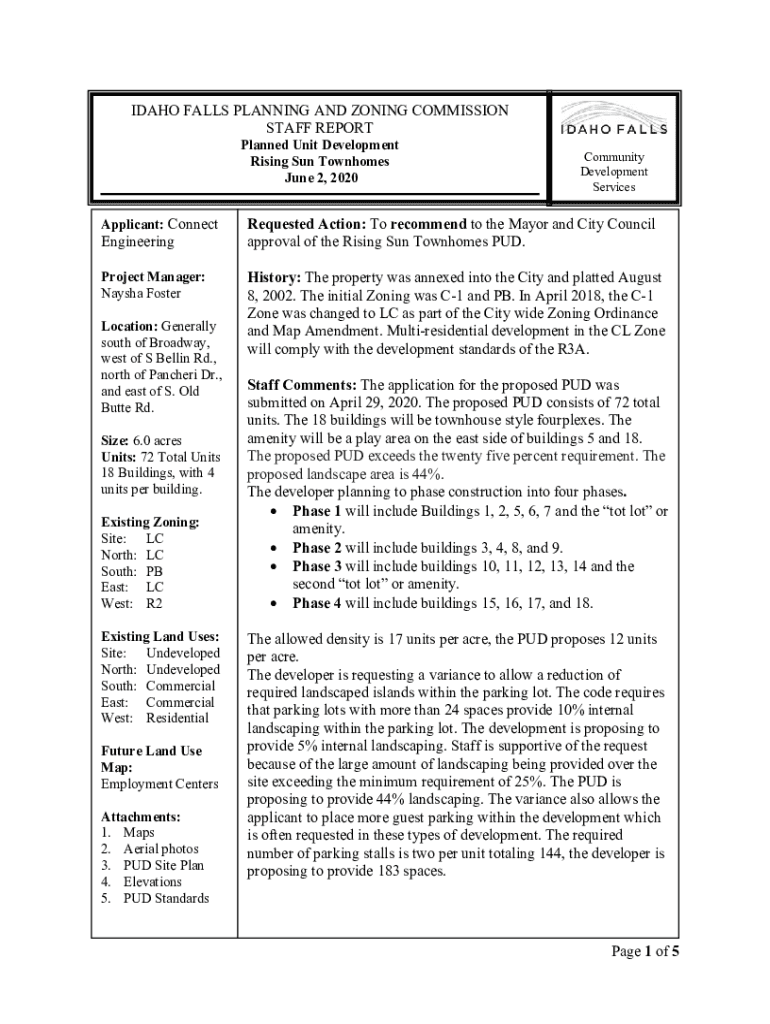 IDAHO FALLS PLANNING AND ZONING COMMISSION
STAFF REPORT
Planned Unit Development
Rising Sun Townhomes
June 2, 2020

IDAHO FALLS

Community
Development
Services

Applicant: Connect Engineering

Project Manager: Naysha Foster

Location: Generally south of Broadway, west of S Bellin Rd., north of Pancheri Dr., and east of S. Old Butte Rd.

Size: 6.0 acres
Units: 72 Total Units
18 Buildings, with 4 units per building.

Existing Zoning:
Site: LC
North: LC
South: PB
East: LC
West: R2

Existing Land Uses:
Site: Undeveloped
North: Undeveloped
South: Commercial
East: Commercial
West: Residential

Future Land Use Map:
Employment Centers

Attachments:
1. Maps
2. Aerial photos
3. PUD Site Plan
4. Elevations
5. PUD Standards

Requested Action: To recommend to the Mayor and City Council approval of the Rising Sun Townhomes PUD.

History: The property was annexed into the City and platted August 8, 2002. The initial Zoning was C-1 and PB. In April 2018, the C-1 Zone was changed to LC as part of the City wide Zoning Ordinance and Map Amendment. Multi-residential development in the CL Zone will comply with the development standards of the R3A.

Staff Comments: The application for the proposed PUD was submitted on April 29, 2020. The proposed PUD consists of 72 total units. The 18 buildings will be townhouse style fourplexes. The amenity will be a play area on the east side of buildings 5 and 18. The proposed PUD exceeds the twenty five percent requirement. The proposed landscape area is 44%.
The developer planning to phase construction into four phases.
• Phase 1 will include Buildings 1, 2, 5, 6, 7 and the “tot lot” or amenity.
• Phase 2 will include buildings 3, 4, 8, and 9.
• Phase 3 will include buildings 10, 11, 12, 13, 14 and the second “tot lot” or amenity.
• Phase 4 will include buildings 15, 16, 17, and 18.

The allowed density is 17 units per acre, the PUD proposes 12 units per acre.
The developer is requesting a variance to allow a reduction of required landscaped islands within the parking lot. The code requires that parking lots with more than 24 spaces provide 10% internal landscaping within the parking lot. The development is proposing to provide 5% internal landscaping. Staff is supportive of the request because of the large amount of landscaping being provided over the site exceeding the minimum requirement of 25%. The PUD is proposing to provide 44% landscaping. The variance also allows the applicant to place more guest parking within the development which is often requested in these types of development. The required number of parking stalls is two per unit totaling 144, the developer is proposing to provide 183 spaces.

Page 1 of 5